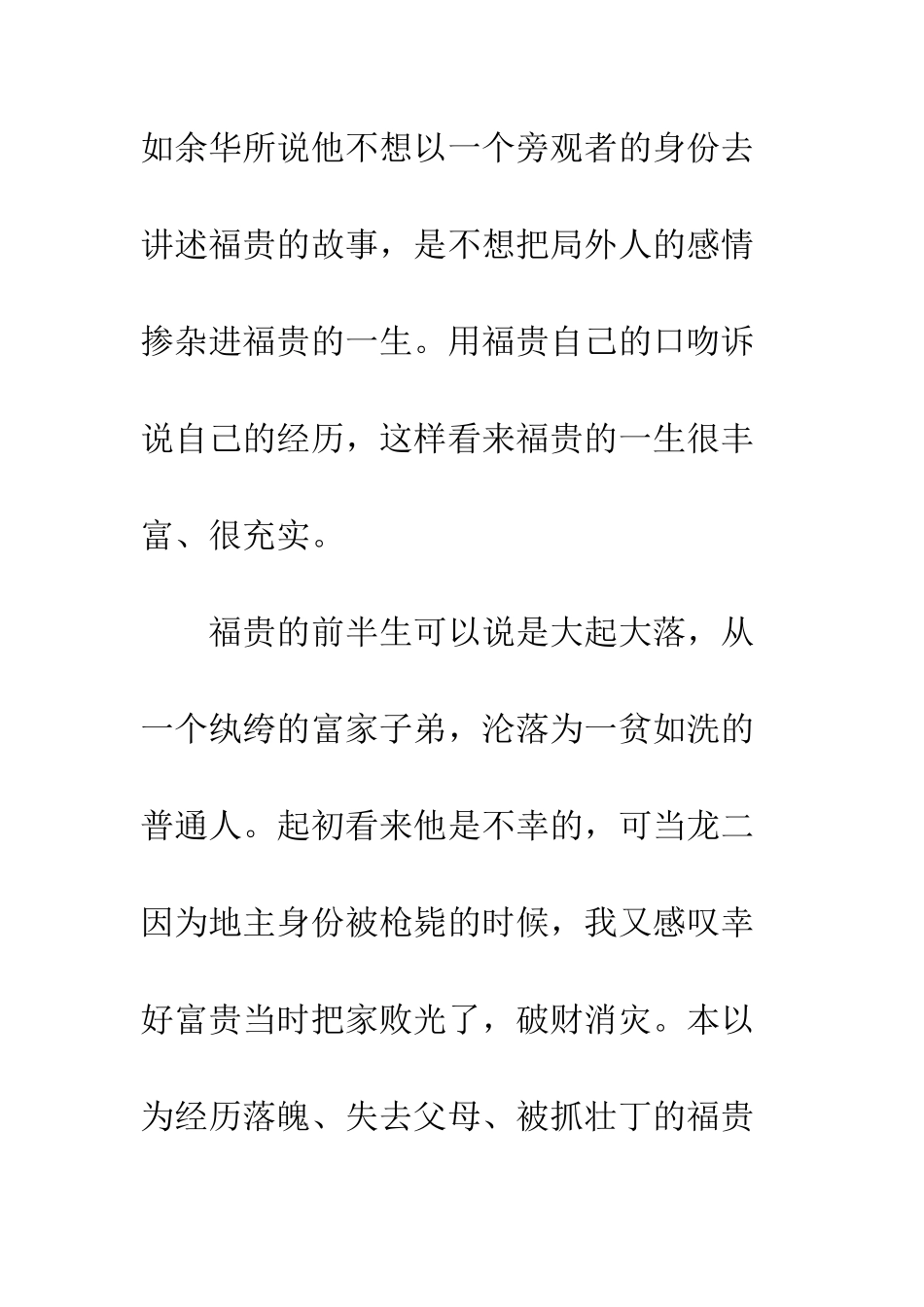 如余华所说他不想以一个旁观者的身份去讲述福贵的故事，是不想把局外人的感情掺杂进福贵的一生。用福贵自己的口吻诉说自己的经历，这样看来福贵的一生很丰富、很充实。

福贵的前半生可以说是大起大落，从一个纨绔的富家子弟，沦落为一贫如洗的普通人。起初看来他是不幸的，可当龙二因为地主身份被枪毙的时候，我又感叹幸好富贵当时把家败光了，破财消灾。本以为经历落魄、失去父母、被抓壮丁的福贵